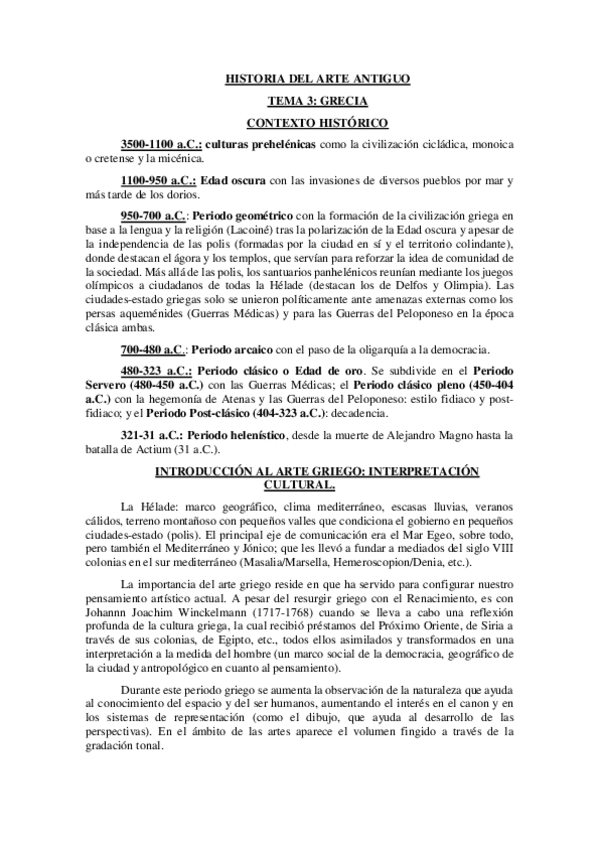 HISTORIA DEL ARTE ANTIGUO

TEMA 3: GRECIA

CONTEXTO HISTÓRICO

3500-1100 a.C.: culturas prehelénicas como la civilización cicládica, monoica o cretense y la micénica.

1100-950 a.C.: Edad oscura con las invasiones de diversos pueblos por mar y más tarde de los dorios.

950-700 a.C.: Periodo geométrico con la formación de la civilización griega en base a la lengua y la religión (Lacoiné) tras la polarización de la Edad oscura y apesar de la independencia de las polis (formadas por la ciudad en sí y el territorio colindante), donde destacan el ágora y los templos, que servían para reforzar la idea de comunidad de la sociedad. Más allá de las polis, los santuarios panhelénicos reunían mediante los juegos olímpicos a ciudadanos de todas la Hélade (destacan los de Delfos y Olimpia). Las ciudades-estado griegas solo se unieron políticamente ante amenazas externas como los persas aqueménides (Guerras Médicas) y para las Guerras del Peloponeso en la época clásica ambas.

700-480 a.C.: Periodo arcaico con el paso de la oligarquía a la democracia.

480-323 a.C.: Periodo clásico o Edad de oro. Se subdivide en el Periodo Servero (480-450 a.C.) con las Guerras Médicas; el Periodo clásico pleno (450-404 a.C.) con la hegemonía de Atenas y las Guerras del Peloponeso: estilo fidiaco y post-fidiaco; y el Periodo Post-clásico (404-323 a.C.): decadencia.

321-31 a.C.: Periodo helenístico, desde la muerte de Alejandro Magno hasta la batalla de Actium (31 a.C.).

INTRODUCCIÓN AL ARTE GRIEGO: INTERPRETACIÓN CULTURAL.

La Hélade: marco geográfico, clima mediterráneo, escasas lluvias, veranos cálidos, terreno montañoso con pequeños valles que condiciona el gobierno en pequeños ciudades-estado (polis). El principal eje de comunicación era el Mar Egeo, sobre todo, pero también el Mediterráneo y Jónico; que les llevó a fundar a mediados del siglo VIII colonias en el sur mediterráneo (Masalia/Marsella, Hemeroscopion/Denia, etc.).

La importancia del arte griego reside en que ha servido para configurar nuestro pensamiento artístico actual. A pesar del resurgir griego con el Renacimiento, es con Johannn Joachim Winckelmann (1717-1768) cuando se lleva a cabo una reflexión profunda de la cultura griega, la cual recibió préstamos del Próximo Oriente, de Siria a través de sus colonias, de Egipto, etc., todos ellos asimilados y transformados en una interpretación a la medida del hombre (un marco social de la democracia, geográfico de la ciudad y antropológico en cuanto al pensamiento).

Durante este periodo griego se aumenta la observación de la naturaleza que ayuda al conocimiento del espacio y del ser humanos, aumentando el interés en el canon y en los sistemas de representación (como el dibujo, que ayuda al desarrollo de las perspectivas). En el ámbito de las artes aparece el volumen fingido a través de la gradación tonal.